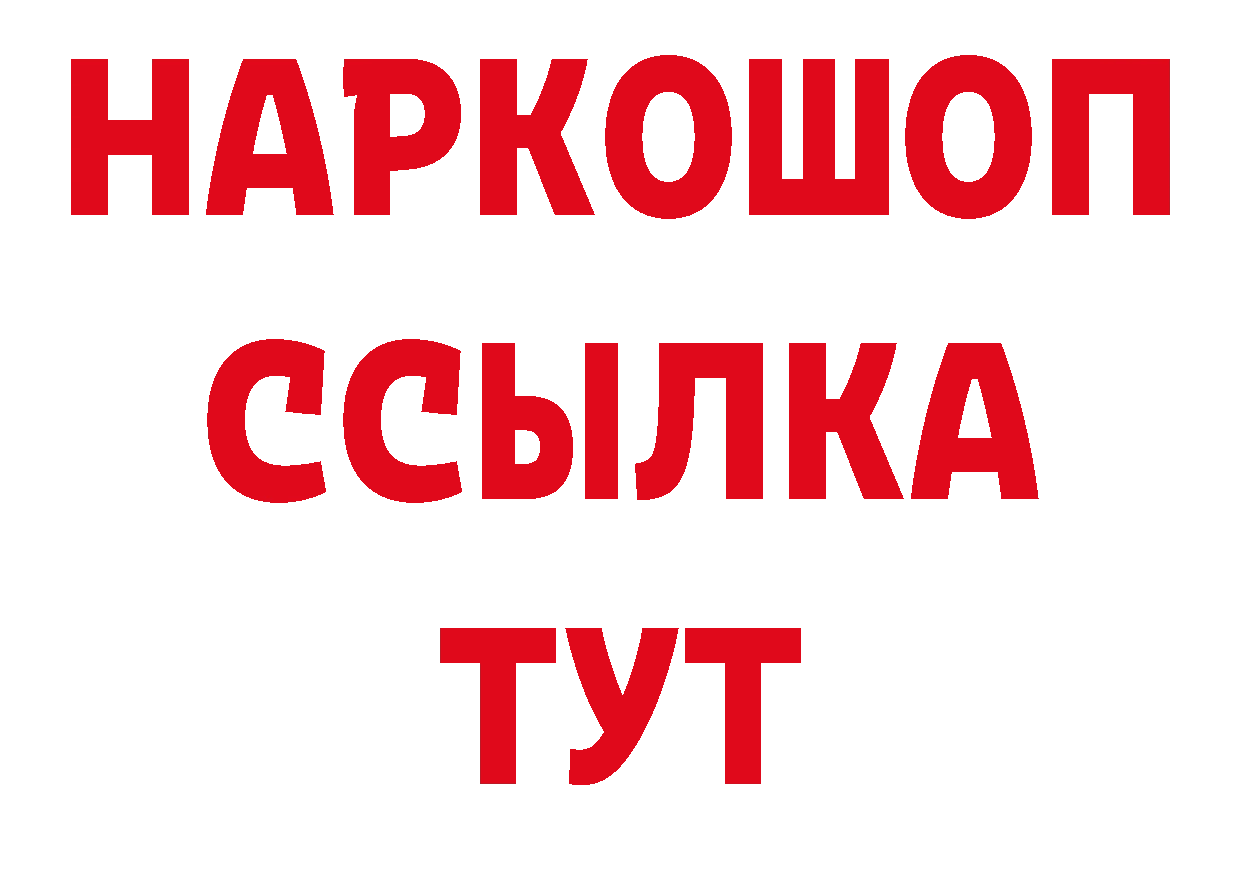 НАРКОШОП
ССЫЛКА
ТУТ